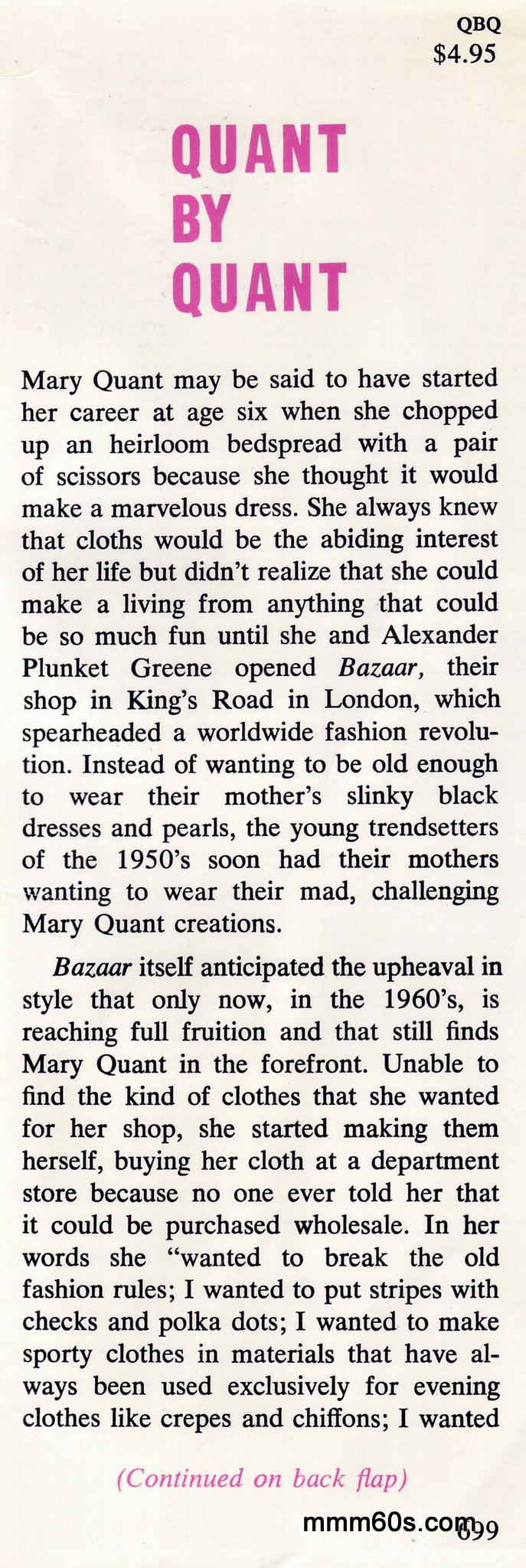 QBQ
$4.95

QUANT
BY
QUANT

Mary Quant may be said to have started her career at age six when she chopped up an heirloom bedspread with a pair of scissors because she thought it would make a marvelous dress. She always knew that cloths would be the abiding interest of her life but didn't realize that she could make a living from anything that could be so much fun until she and Alexander Plunket Greene opened Bazaar, their shop in King's Road in London, which spearheaded a worldwide fashion revolution. Instead of wanting to be old enough to wear their mother's slinky black dresses and pearls, the young trendsetters of the 1950's soon had their mothers wanting to wear their mad, challenging Mary Quant creations.

Bazaar itself anticipated the upheaval in style that only now, in the 1960's, is reaching full fruition and that still finds Mary Quant in the forefront. Unable to find the kind of clothes that she wanted for her shop, she started making them herself, buying her cloth at a department store because no one ever told her that it could be purchased wholesale. In her words she "wanted to break the old fashion rules; I wanted to put stripes with checks and polka dots; I wanted to make sporty clothes in materials that have always been used exclusively for evening clothes like crepes and chiffons; I wanted

(Continued on back flap)

699

mmm60s.com